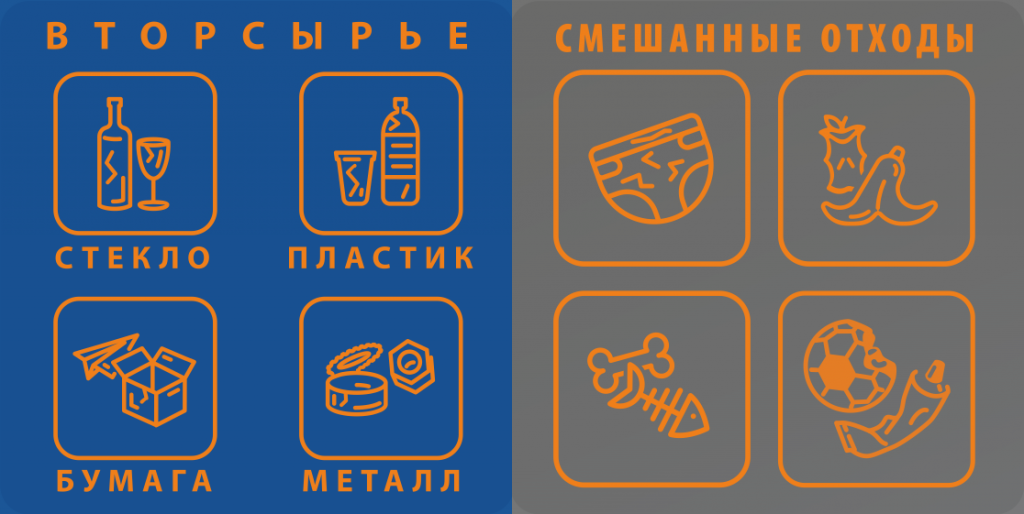 ВТОРСЫРЬЕ

СТЕКЛО

ПЛАСТИК

БУМАГА

МЕТАЛЛ

СМЕШАННЫЕ ОТХОДЫ